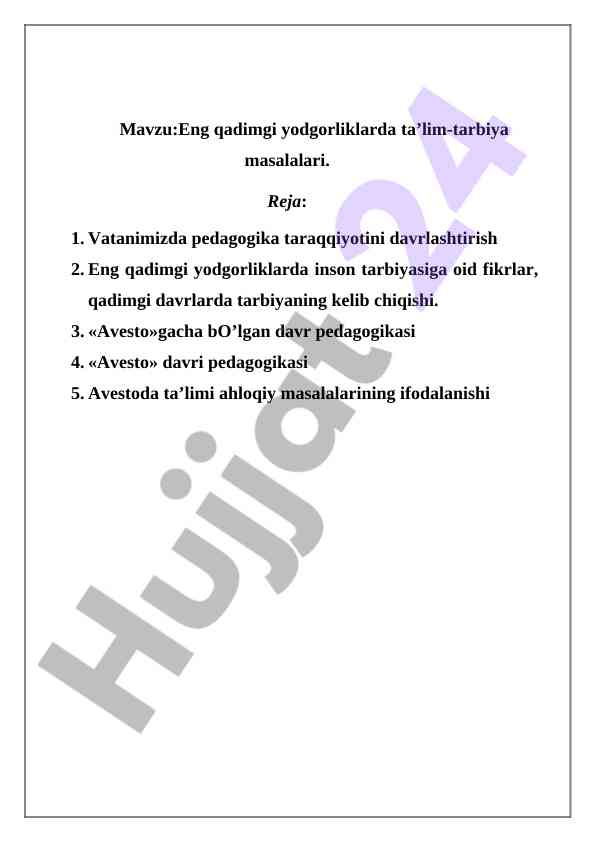 Mavzu:Eng qadimgi yodgorliklarda ta’lim-tarbiya masalalari.

Reja:

1. Vatanimizda pedagogika taraqqiyotini davrlashtirish
2. Eng qadimgi yodgorliklarda inson tarbiyasiga oid fikrlar, qadimgi davrlarda tarbiyaning kelib chiqishi.
3. «Avesto»gacha bO’lgan davr pedagogikasi
4. «Avesto» davri pedagogikasi
5. Avestoda ta’limi ahloqiy masalalarining ifodalanishi

Hujjat 24